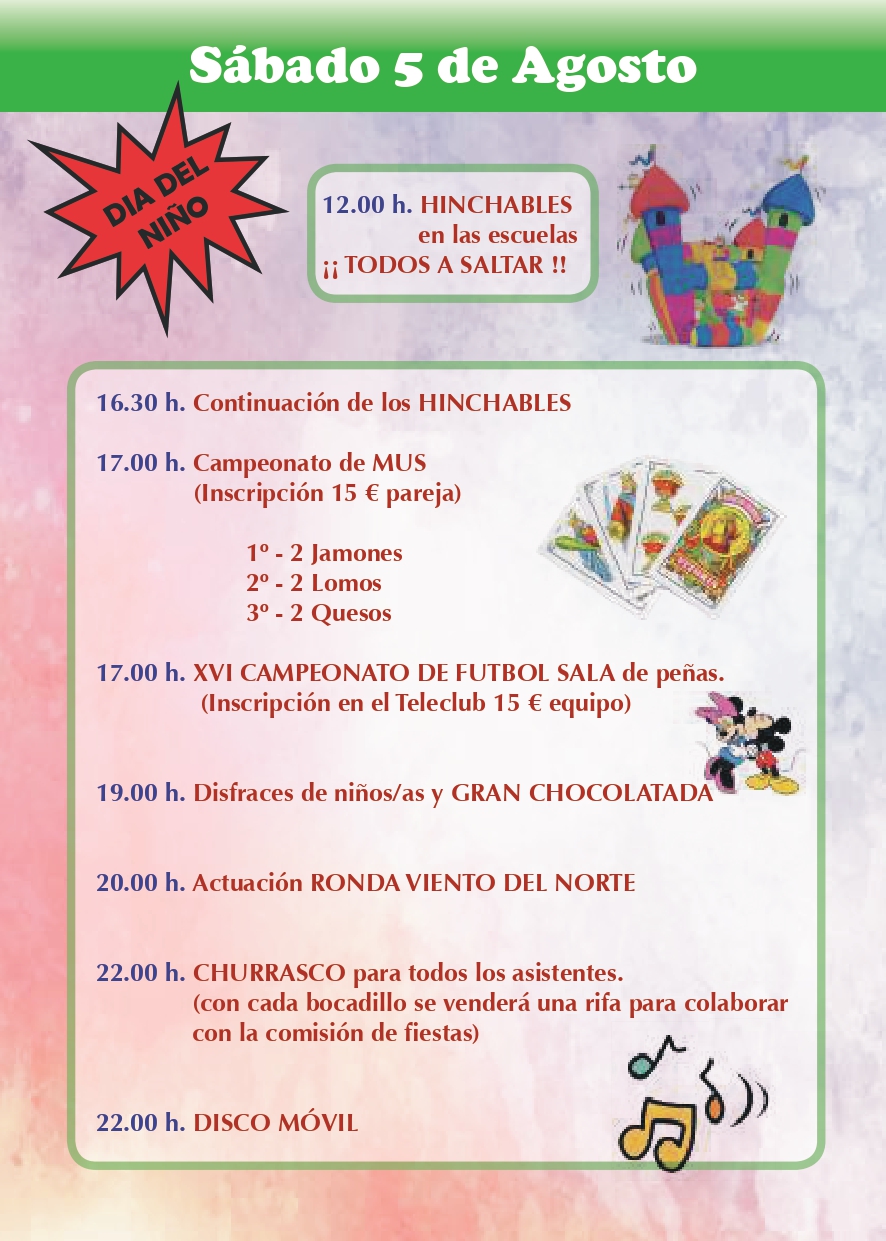 Sábado 5 de Agosto

DIA DEL NIÑO

12.00 h. HINCHABLES en las escuelas ¡¡ TODOS A SALTAR !!

16.30 h. Continuación de los HINCHABLES

17.00 h. Campeonato de MUS (Inscripción 15 € pareja)

1º - 2 Jamones
2º - 2 Lomos
3º - 2 Quesos

17.00 h. XVI CAMPEONATO DE FUTBOL SALA de peñas. (Inscripción en el Teleclub 15 € equipo)

19.00 h. Disfraces de niños/as y GRAN CHOCOLATADA

20.00 h. Actuación RONDA VIENTO DEL NORTE

22.00 h. CHURRASCO para todos los asistentes. (con cada bocadillo se venderá una rifa para colaborar con la comisión de fiestas)

22.00 h. DISCO MÓVIL